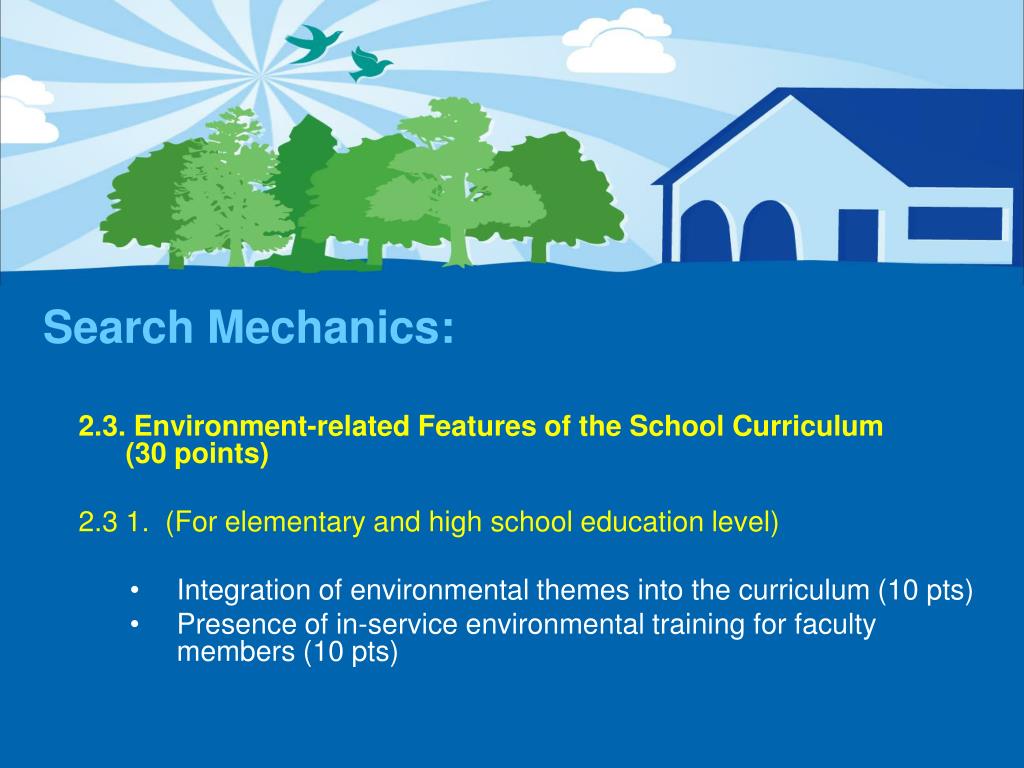 Search Mechanics:

2.3. Environment-related Features of the School Curriculum (30 points)

2.3 1. (For elementary and high school education level)

• Integration of environmental themes into the curriculum (10 pts)
• Presence of in-service environmental training for faculty members (10 pts)